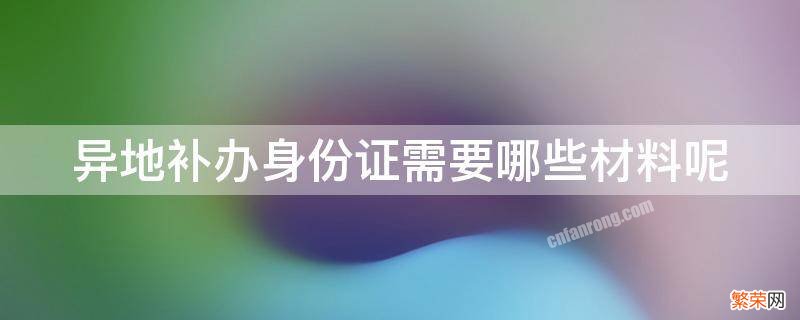 异地补办身份证需要哪些材料呢

cnfanrong.com

繁荣网